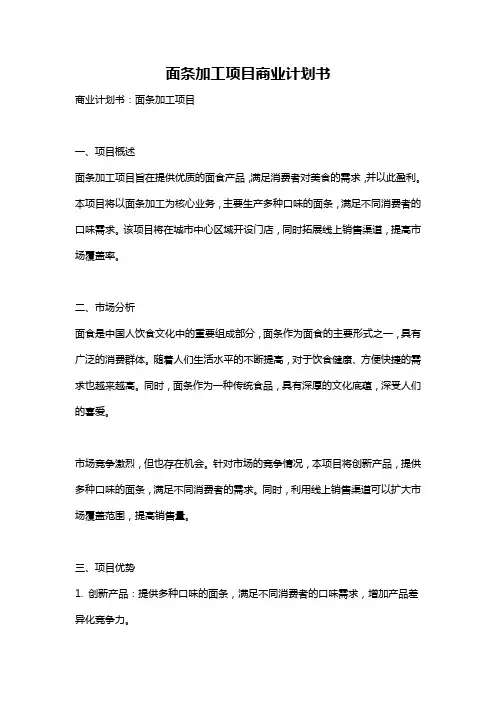 面条加工项目商业计划书

商业计划书：面条加工项目

一、项目概述

面条加工项目旨在提供优质的面食产品，满足消费者对美食的需求，并以此盈利。本项目将以面条加工为核心业务，主要生产多种口味的面条，满足不同消费者的口味需求。该项目将在城市中心区域开设门店，同时拓展线上销售渠道，提高市场覆盖率。

二、市场分析

面食是中国人饮食文化中的重要组成部分，面条作为面食的主要形式之一，具有广泛的消费群体。随着人们生活水平的不断提高，对于饮食健康、方便快捷的需求也越来越高。同时，面条作为一种传统食品，具有深厚的文化底蕴，深受人们的喜爱。

市场竞争激烈，但也存在机会。针对市场的竞争情况，本项目将创新产品，提供多种口味的面条，满足不同消费者的需求。同时，利用线上销售渠道可以扩大市场覆盖范围，提高销售量。

三、项目优势

1. 创新产品：提供多种口味的面条，满足不同消费者的口味需求，增加产品差异化竞争力。